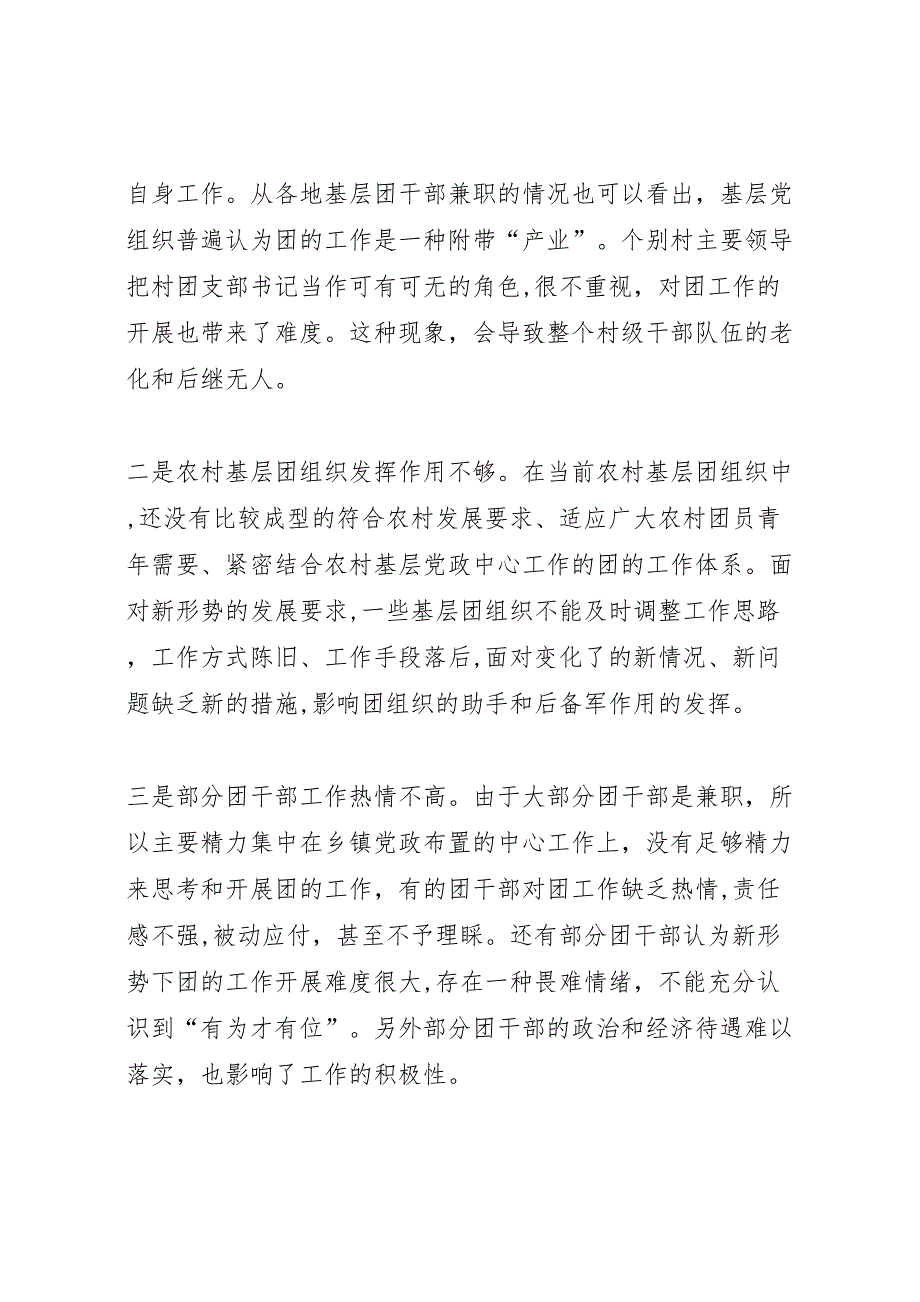 自身工作。从各地基层团干部兼职的情况也可以看出，基层党组织普遍认为团的工作是一种附带“产业”。个别村主要领导把村团支部书记当作可有可无的角色,很不重视，对团工作的开展也带来了难度。这种现象，会导致整个村级干部队伍的老化和后继无人。

二是农村基层团组织发挥作用不够。在当前农村基层团组织中,还没有比较成型的符合农村发展要求、适应广大农村团员青年需要、紧密结合农村基层党政中心工作的团的工作体系。面对新形势的发展要求,一些基层团组织不能及时调整工作思路，工作方式陈旧、工作手段落后,面对变化了的新情况、新问题缺乏新的措施,影响团组织的助手和后备军作用的发挥。

三是部分团干部工作热情不高。由于大部分团干部是兼职，所以主要精力集中在乡镇党政布置的中心工作上，没有足够精力来思考和开展团的工作，有的团干部对团工作缺乏热情,责任感不强,被动应付，甚至不予理睬。还有部分团干部认为新形势下团的工作开展难度很大,存在一种畏难情绪，不能充分认识到“有为才有位”。另外部分团干部的政治和经济待遇难以落实，也影响了工作的积极性。